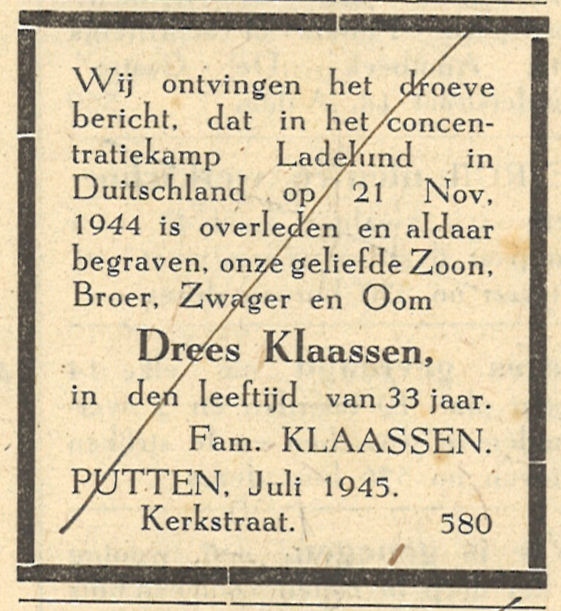 Wij ontvingen het droeve bericht, dat in het concentratiekamp Ladelund in Duitschland op 21 Nov, 1944 is overleden en aldaar begraven, onze geliefde Zoon, Broer, Zwager en Oom

Drees Klaassen,

in den leeftijd van 33 jaar.

Fam. KLAASSEN.

PUTTEN, Juli 1945.
Kerkstraat. 580